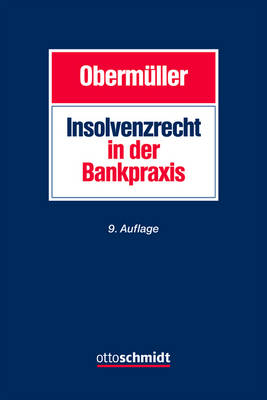 Obermüller

Insolvenzrecht in der Bankpraxis

9. Auflage

ottoschmidt